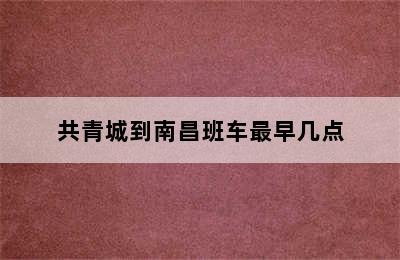 共青城到南昌班车最早几点